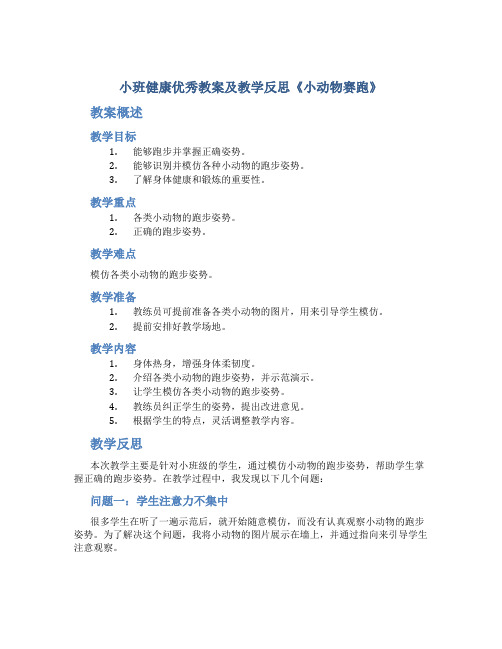 小班健康优秀教案及教学反思《小动物赛跑》

教案概述

教学目标

1. 能够跑步并掌握正确姿势。
2. 能够识别并模仿各种小动物的跑步姿势。
3. 了解身体健康和锻炼的重要性。

教学重点

1. 各类小动物的跑步姿势。
2. 正确的跑步姿势。

教学难点

模仿各类小动物的跑步姿势。

教学准备

1. 教练员可提前准备各类小动物的图片，用来引导学生模仿。
2. 提前安排好教学场地。

教学内容

1. 身体热身，增强身体柔韧度。
2. 介绍各类小动物的跑步姿势，并示范演示。
3. 让学生模仿各类小动物的跑步姿势。
4. 教练员纠正学生的姿势，提出改进意见。
5. 根据学生的特点，灵活调整教学内容。

教学反思

本次教学主要是针对小班级的学生，通过模仿小动物的跑步姿势，帮助学生掌握正确的跑步姿势。在教学过程中，我发现以下几个问题：

问题一：学生注意力不集中

很多学生在听了一遍示范后，就开始随意模仿，而没有认真观察小动物的跑步姿势。为了解决这个问题，我将小动物的图片展示在墙上，并通过指向来引导学生注意观察。